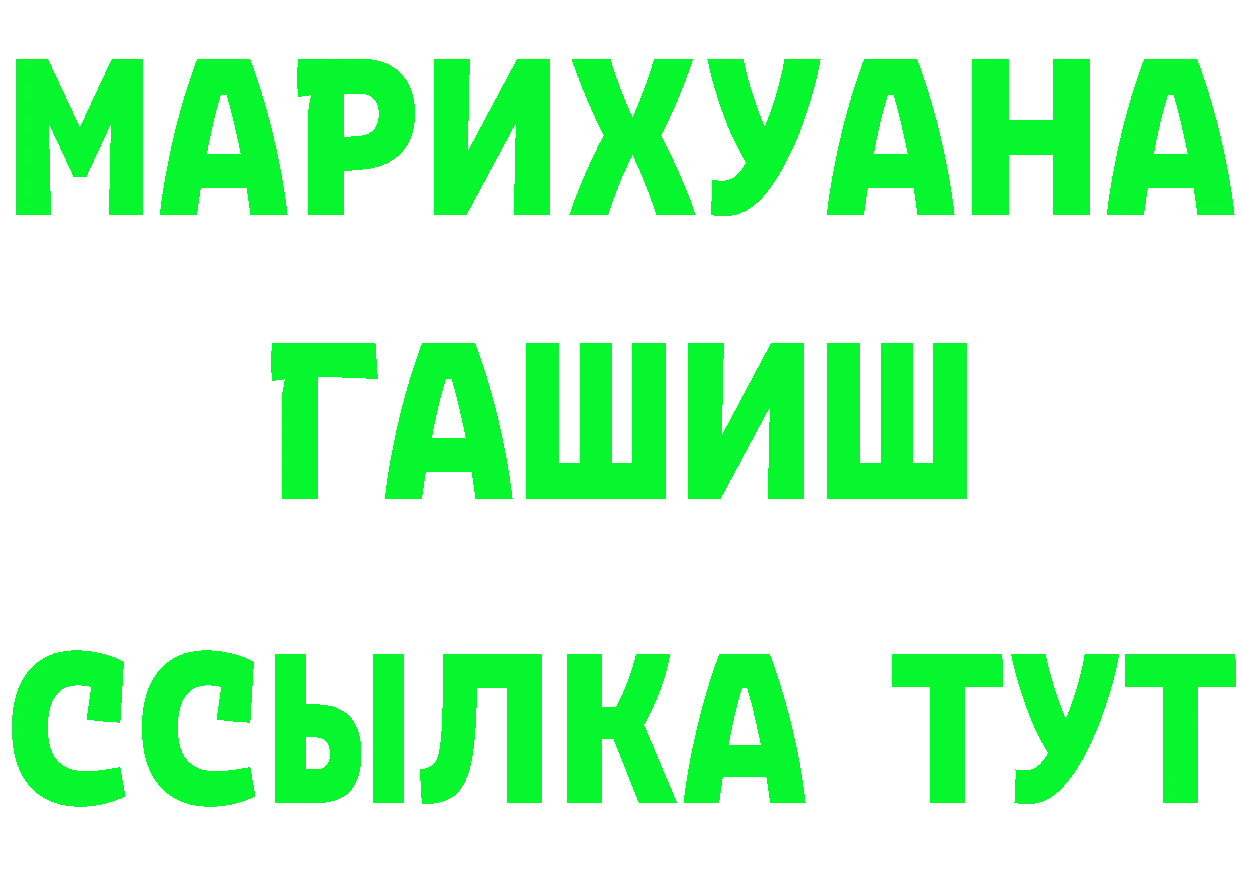 МАРИХУАНА
ГАШИШ
ССЫЛКА ТУТ